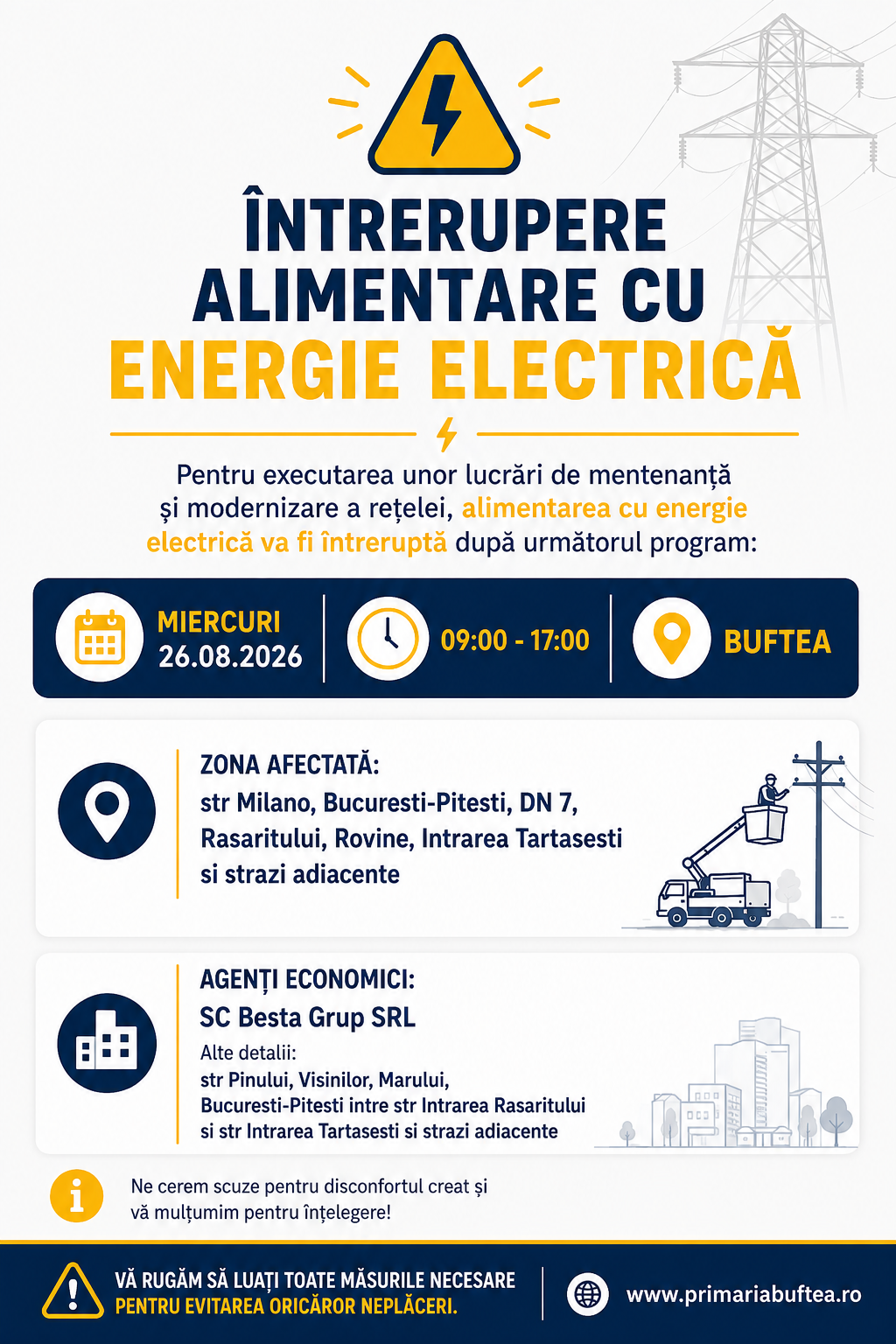 ÎNTRERUPERE ALIMENTARE CU ENERGIE ELECTRICĂ

Pentru executarea unor lucrări de mentenanță și modernizare a rețelei, alimentarea cu energie electrică va fi întreruptă după următorul program:

MIERCURI 26.08.2026

09:00 - 17:00

BUFTEA

ZONA AFECTATĂ:
str Milano, Bucuresti-Pitesti, DN 7, Rasaritului, Rovine, Intrarea Tartasesti si strazi adiacente

AGENȚI ECONOMICI:
SC Besta Grup SRL
Alte detalii:
str Pinului, Visinilor, Marului, Bucuresti-Pitesti intre str Intrarea Rasaritului si str Intrarea Tartasesti si strazi adiacente

Ne cerem scuze pentru disconfortul creat și vă mulțumim pentru înțelegere!

VĂ RUGĂM SĂ LUAȚI TOATE MĂSURILE NECESARE PENTRU EVITAREA ORICĂROR NEPLĂCERI.

www.primariabuftea.ro